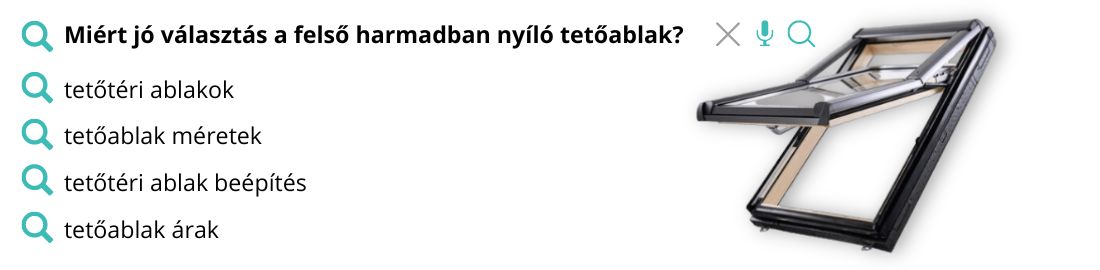 Miért jó választás a felső harmadban nyíló tetőablak?

tetőtéri ablakok

tetőablak méretek

tetőtéri ablak beépítés

tetőablak árak